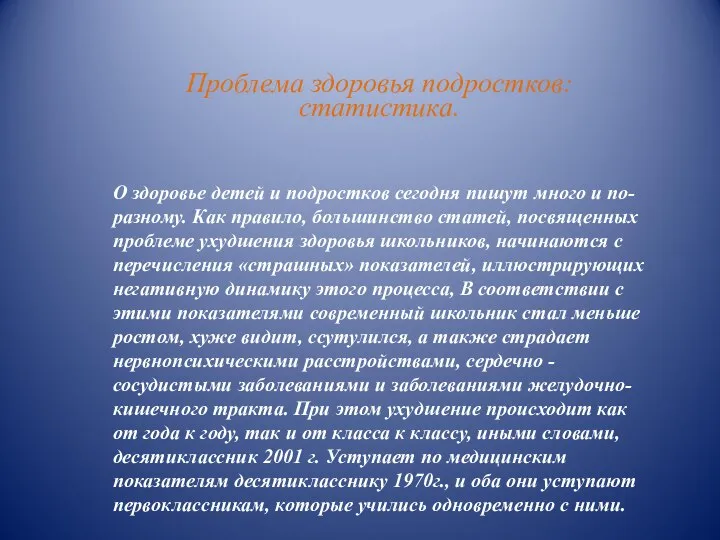 Проблема здоровья подростков: статистика.

О здоровье детей и подростков сегодня пишут много и по-разному. Как правило, большинство статей, посвященных проблеме ухудшения здоровья школьников, начинаются с перечисления «страшных» показателей, иллюстрирующих негативную динамику этого процесса, В соответствии с этими показателями современный школьник стал меньше ростом, хуже видит, ссутулился, а также страдает нервнопсихическими расстройствами, сердечно - сосудистыми заболеваниями и заболеваниями желудочно-кишечного тракта. При этом ухудшение происходит как от года к году, так и от класса к классу, иными словами, десятиклассник 2001 г. Уступает по медицинским показателям десятикласснику 1970г., и оба они уступают первоклассникам, которые учились одновременно с ними.